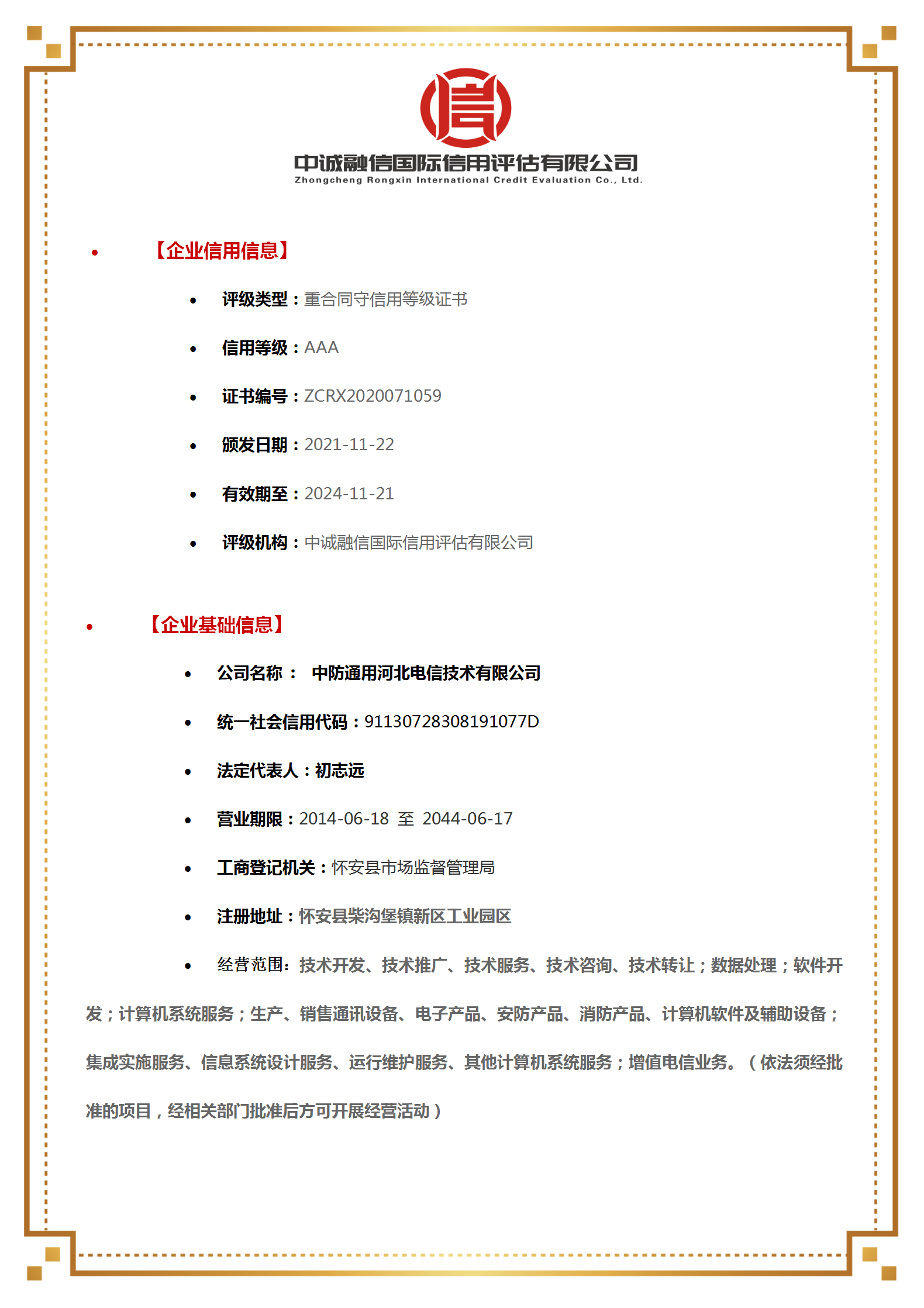 信

中诚融信国际信用评估有限公司
Zhongcheng Rongxin International Credit Evaluation Co., Ltd.

• 【企业信用信息】

• 评级类型：重合同守信用等级证书
• 信用等级：AAA
• 证书编号：ZCRX2020071059
• 颁发日期：2021-11-22
• 有效期至：2024-11-21
• 评级机构：中诚融信国际信用评估有限公司

• 【企业基础信息】

• 公司名称： 中防通用河北电信技术有限公司
• 统一社会信用代码：91130728308191077D
• 法定代表人：初志远
• 营业期限：2014-06-18 至 2044-06-17
• 工商登记机关：怀安县市场监督管理局
• 注册地址：怀安县柴沟堡镇新区工业园区
• 经营范围：技术开发、技术推广、技术服务、技术咨询、技术转让；数据处理；软件开发；计算机系统服务；生产、销售通讯设备、电子产品、安防产品、消防产品、计算机软件及辅助设备；集成实施服务、信息系统设计服务、运行维护服务、其他计算机系统服务；增值电信业务。（依法须经批准的项目，经相关部门批准后方可开展经营活动）